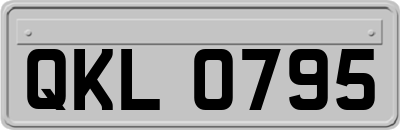 QKL 0795